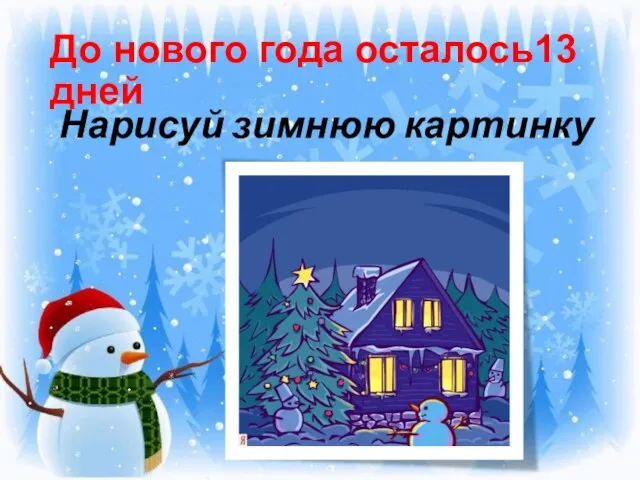 До нового года осталось13 дней

Нарисуй зимнюю картинку